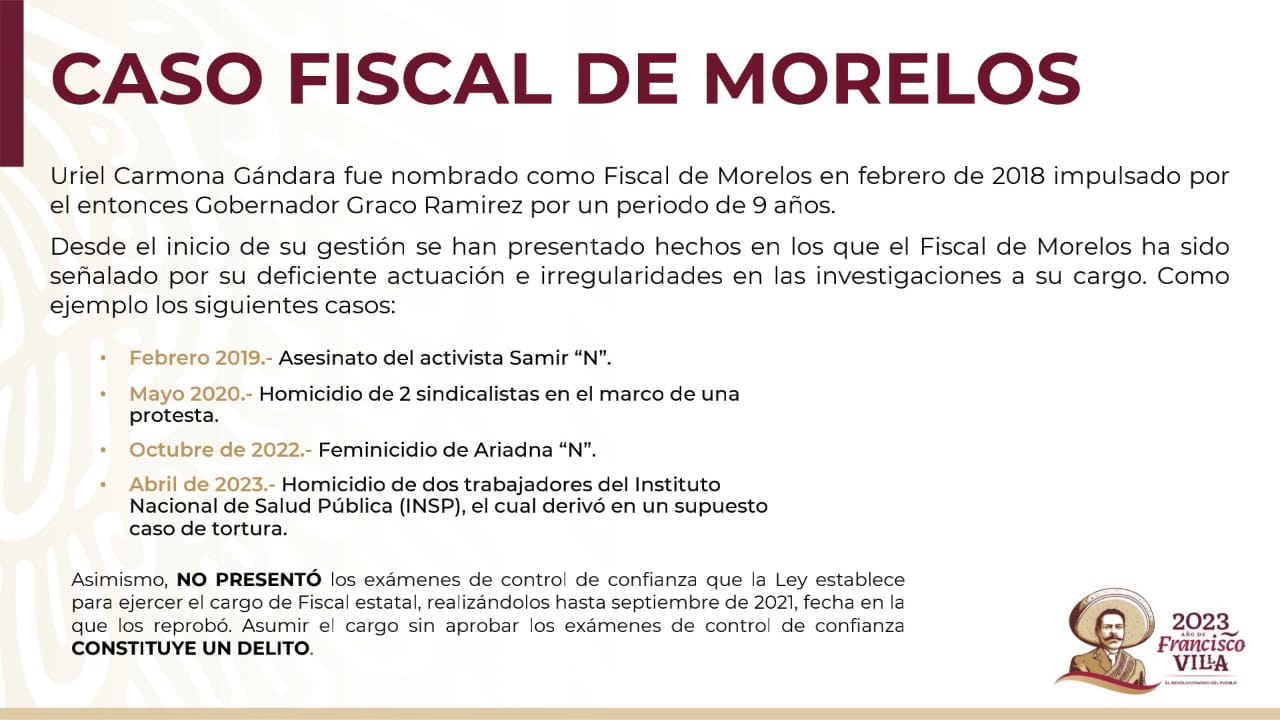 CASO FISCAL DE MORELOS

Uriel Carmona Gándara fue nombrado como Fiscal de Morelos en febrero de 2018 impulsado por el entonces Gobernador Graco Ramirez por un periodo de 9 años.

Desde el inicio de su gestión se han presentado hechos en los que el Fiscal de Morelos ha sido señalado por su deficiente actuación e irregularidades en las investigaciones a su cargo. Como ejemplo los siguientes casos:

• Febrero 2019.- Asesinato del activista Samir "N".
• Mayo 2020.- Homicidio de 2 sindicalistas en el marco de una protesta.
• Octubre de 2022.- Feminicidio de Ariadna "N".
• Abril de 2023.- Homicidio de dos trabajadores del Instituto Nacional de Salud Pública (INSP), el cual derivó en un supuesto caso de tortura.

Asimismo, NO PRESENTÓ los exámenes de control de confianza que la Ley establece para ejercer el cargo de Fiscal estatal, realizándolos hasta septiembre de 2021, fecha en la que los reprobó. Asumir el cargo sin aprobar los exámenes de control de confianza CONSTITUYE UN DELITO.

2023
AÑO DE
Francisco
VILLA
EL REVOLUCIONARIO DEL PUEBLO